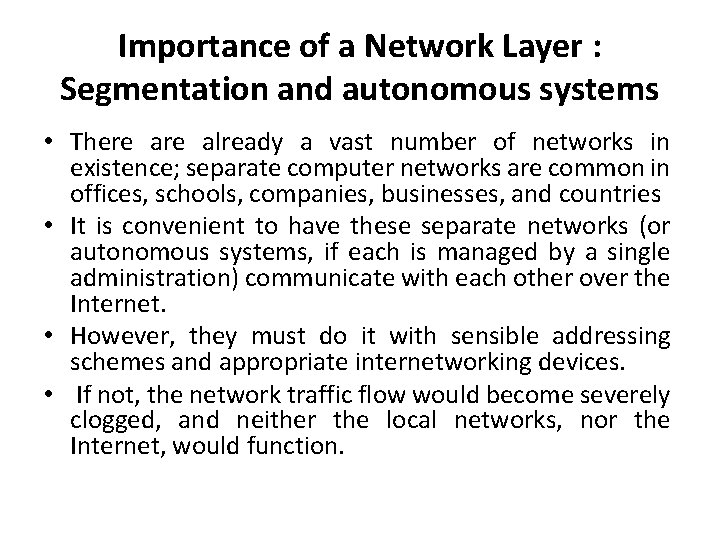 Importance of a Network Layer : Segmentation and autonomous systems

• There are already a vast number of networks in existence; separate computer networks are common in offices, schools, companies, businesses, and countries

• It is convenient to have these separate networks (or autonomous systems, if each is managed by a single administration) communicate with each other over the Internet.

• However, they must do it with sensible addressing schemes and appropriate internetworking devices.

• If not, the network traffic flow would become severely clogged, and neither the local networks, nor the Internet, would function.